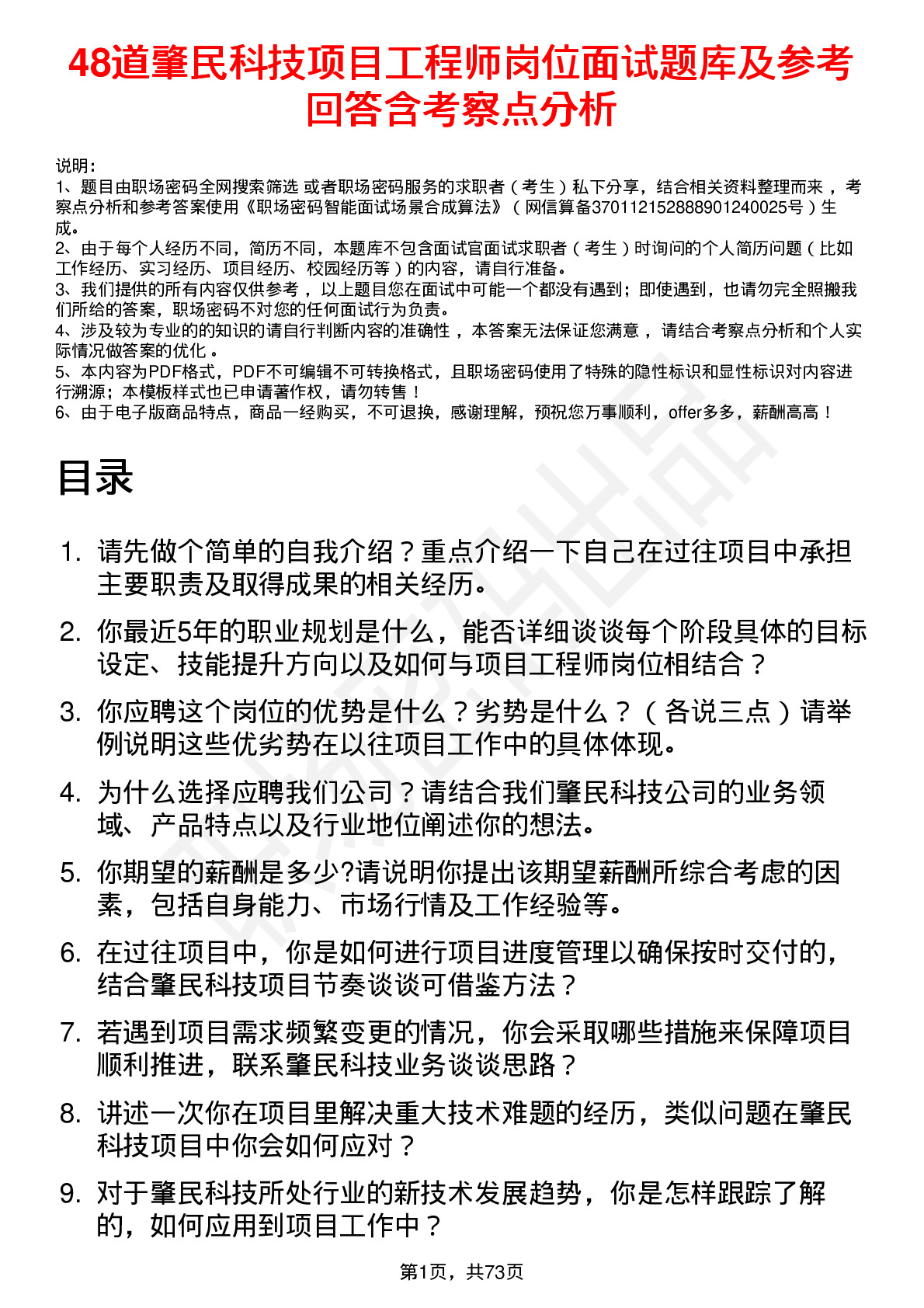 48道肇民科技项目工程师岗位面试题库及参考回答含考察点分析

说明：
1、题目由职场密码全网搜索筛选 或者职场密码服务的求职者（考生）私下分享，结合相关资料整理而来 ，考察点分析和参考答案使用《职场密码智能面试场景合成算法》（网信算备370112152888901240025号）生成。
2、由于每个人经历不同，简历不同，本题库不包含面试官面试求职者（考生）时询问的个人简历问题（比如工作经历、实习经历、项目经历、校园经历等）的内容，请自行准备。
3、我们提供的所有内容仅供参考 ，以上题目您在面试中可能一个都没有遇到；即使遇到，也请勿完全照搬我们所给的答案，职场密码不对您的任何面试行为负责。
4、涉及较为专业的的知识的请自行判断内容的准确性 ，本答案无法保证您满意 ，请结合考察点分析和个人实际情况做答案的优化 。
5、本内容为PDF格式，PDF不可编辑不可转换格式，且职场密码使用了特殊的隐性标识和显性标识对内容进行溯源；本模板样式也已申请著作权，请勿转售！
6、由于电子版商品特点，商品一经购买，不可退换，感谢理解，预祝您万事顺利，offer多多，薪酬高高！

目录

1. 请先做个简单的自我介绍？重点介绍一下自己在过往项目中承担主要职责及取得成果的相关经历。
2. 你最近5年的职业规划是什么，能否详细谈谈每个阶段具体的目标设定、技能提升方向以及如何与项目工程师岗位相结合？
3. 你应聘这个岗位的优势是什么？劣势是什么？（各说三点）请举例说明这些优劣势在以往项目工作中的具体体现。
4. 为什么选择应聘我们公司？请结合我们肇民科技公司的业务领域、产品特点以及行业地位阐述你的想法。
5. 你期望的薪酬是多少?请说明你提出该期望薪酬所综合考虑的因素，包括自身能力、市场行情及工作经验等。
6. 在过往项目中，你是如何进行项目进度管理以确保按时交付的，结合肇民科技项目节奏谈谈可借鉴方法？
7. 若遇到项目需求频繁变更的情况，你会采取哪些措施来保障项目顺利推进，联系肇民科技业务谈谈思路？
8. 讲述一次你在项目里解决重大技术难题的经历，类似问题在肇民科技项目中你会如何应对？
9. 对于肇民科技所处行业的新技术发展趋势，你是怎样跟踪了解的，如何应用到项目工作中？

第1页，共73页